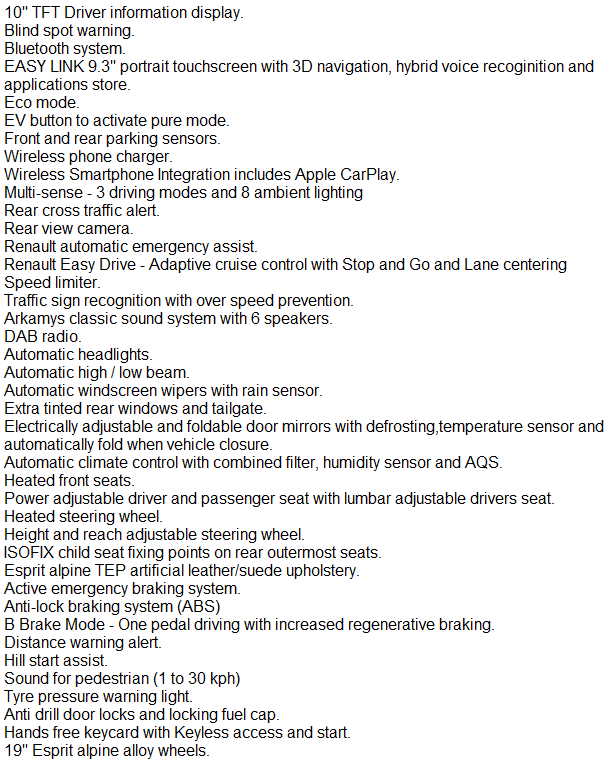 10" TFT Driver information display.
Blind spot warning.
Bluetooth system.
EASY LINK 9.3" portrait touchscreen with 3D navigation, hybrid voice recoginition and applications store.
Eco mode.
EV button to activate pure mode.
Front and rear parking sensors.
Wireless phone charger.
Wireless Smartphone Integration includes Apple CarPlay.
Multi-sense - 3 driving modes and 8 ambient lighting
Rear cross traffic alert.
Rear view camera.
Renault automatic emergency assist.
Renault Easy Drive - Adaptive cruise control with Stop and Go and Lane centering
Speed limiter.
Traffic sign recognition with over speed prevention.
Arkamys classic sound system with 6 speakers.
DAB radio.
Automatic headlights.
Automatic high / low beam.
Automatic windscreen wipers with rain sensor.
Extra tinted rear windows and tailgate.
Electrically adjustable and foldable door mirrors with defrosting,temperature sensor and automatically fold when vehicle closure.
Automatic climate control with combined filter, humidity sensor and AQS.
Heated front seats.
Power adjustable driver and passenger seat with lumbar adjustable drivers seat.
Heated steering wheel.
Height and reach adjustable steering wheel.
ISOFIX child seat fixing points on rear outermost seats.
Esprit alpine TEP artificial leather/suede upholstery.
Active emergency braking system.
Anti-lock braking system (ABS)
B Brake Mode - One pedal driving with increased regenerative braking.
Distance warning alert.
Hill start assist.
Sound for pedestrian (1 to 30 kph)
Tyre pressure warning light.
Anti drill door locks and locking fuel cap.
Hands free keycard with Keyless access and start.
19" Esprit alpine alloy wheels.